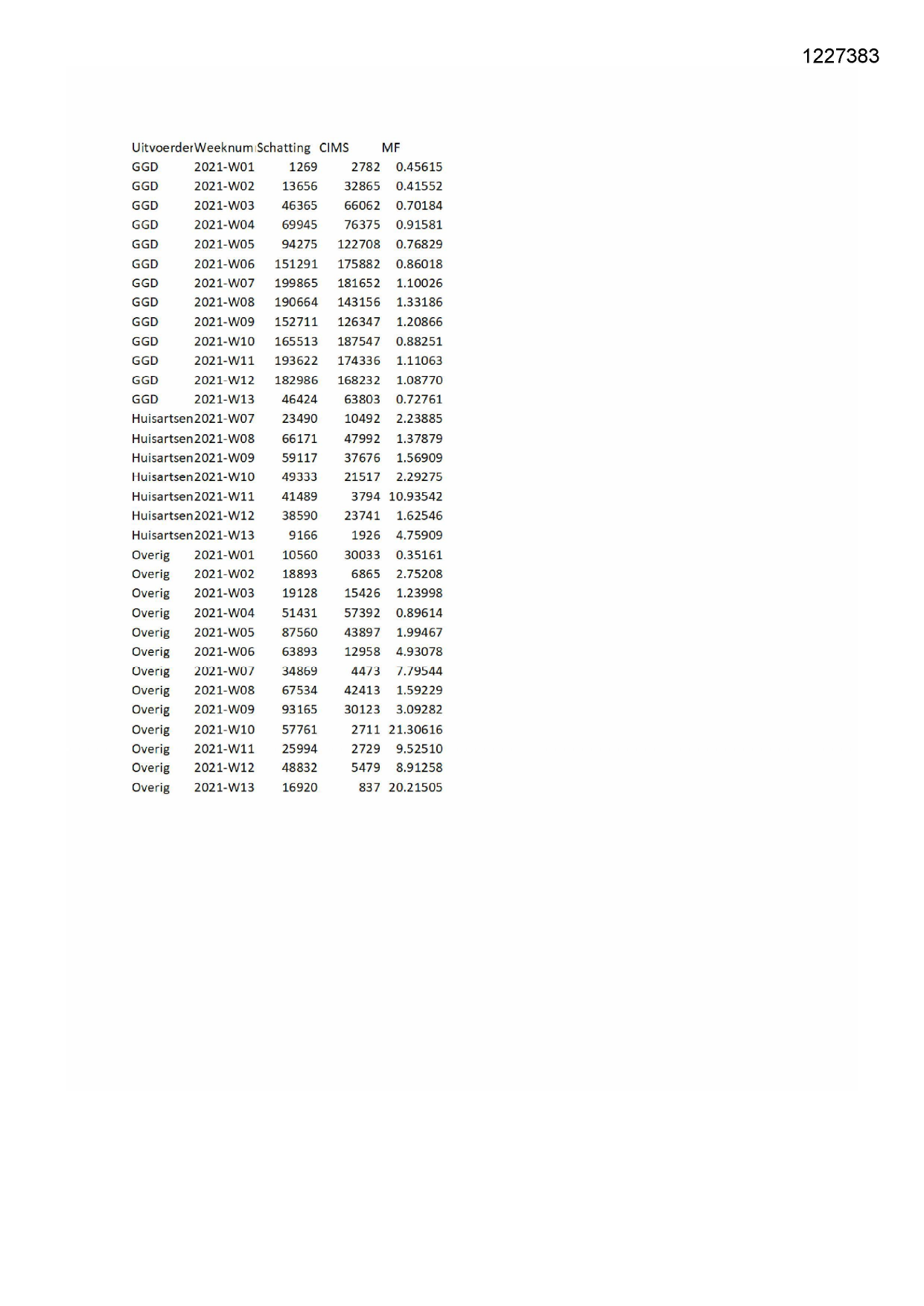 1227383

| Uitvoerder | Weeknum | Schatting | CIMS | MF |
|---|---|---|---|---|
| GGD | 2021-W01 | 1269 | 2782 | 0.45615 |
| GGD | 2021-W02 | 13656 | 32865 | 0.41552 |
| GGD | 2021-W03 | 46365 | 66062 | 0.70184 |
| GGD | 2021-W04 | 69945 | 76375 | 0.91581 |
| GGD | 2021-W05 | 94275 | 122708 | 0.76829 |
| GGD | 2021-W06 | 151291 | 175882 | 0.86018 |
| GGD | 2021-W07 | 199865 | 181652 | 1.10026 |
| GGD | 2021-W08 | 190664 | 143156 | 1.33186 |
| GGD | 2021-W09 | 152711 | 126347 | 1.20866 |
| GGD | 2021-W10 | 165513 | 187547 | 0.88251 |
| GGD | 2021-W11 | 193622 | 174336 | 1.11063 |
| GGD | 2021-W12 | 182986 | 168232 | 1.08770 |
| GGD | 2021-W13 | 46424 | 63803 | 0.72761 |
| Huisartsen | 2021-W07 | 23490 | 10492 | 2.23885 |
| Huisartsen | 2021-W08 | 66171 | 47992 | 1.37879 |
| Huisartsen | 2021-W09 | 59117 | 37676 | 1.56909 |
| Huisartsen | 2021-W10 | 49333 | 21517 | 2.29275 |
| Huisartsen | 2021-W11 | 41489 | 3794 | 10.93542 |
| Huisartsen | 2021-W12 | 38590 | 23741 | 1.62546 |
| Huisartsen | 2021-W13 | 9166 | 1926 | 4.75909 |
| Overig | 2021-W01 | 10560 | 30033 | 0.35161 |
| Overig | 2021-W02 | 18893 | 6865 | 2.75208 |
| Overig | 2021-W03 | 19128 | 15426 | 1.23998 |
| Overig | 2021-W04 | 51431 | 57392 | 0.89614 |
| Overig | 2021-W05 | 87560 | 43897 | 1.99467 |
| Overig | 2021-W06 | 63893 | 12958 | 4.93078 |
| Overig | 2021-W07 | 34869 | 4473 | 7.79544 |
| Overig | 2021-W08 | 67534 | 42413 | 1.59229 |
| Overig | 2021-W09 | 93165 | 30123 | 3.09282 |
| Overig | 2021-W10 | 57761 | 2711 | 21.30616 |
| Overig | 2021-W11 | 25994 | 2729 | 9.52510 |
| Overig | 2021-W12 | 48832 | 5479 | 8.91258 |
| Overig | 2021-W13 | 16920 | 837 | 20.21505 |